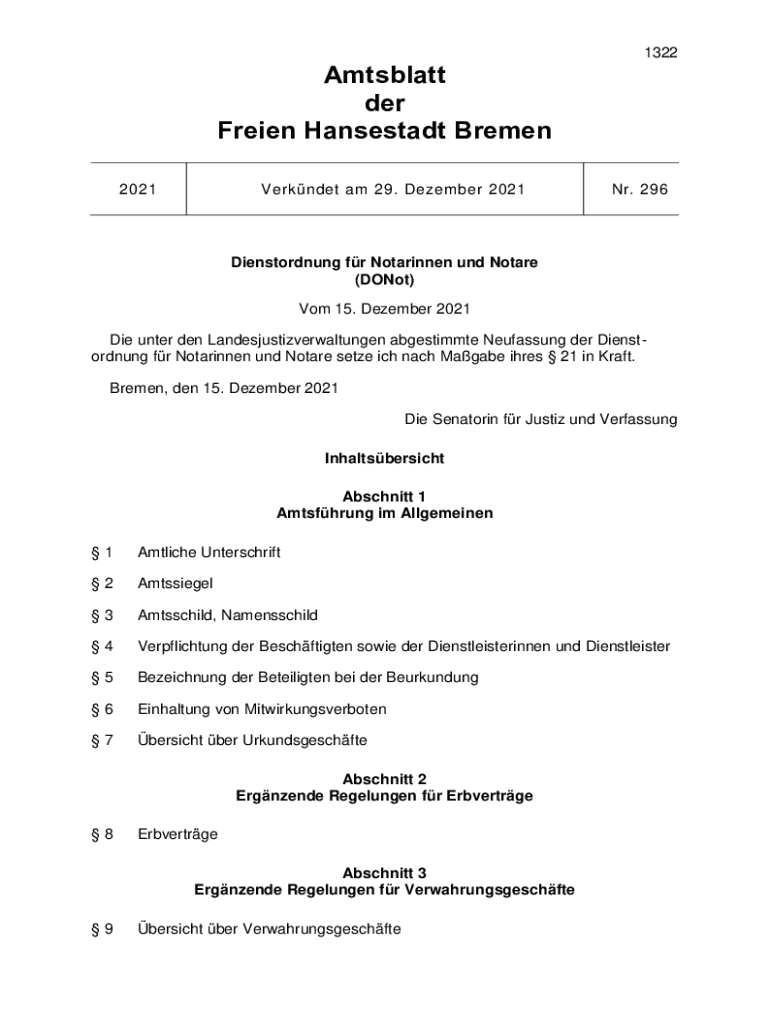 1322

Amtsblatt
der
Freien Hansestadt Bremen

| 2021 | Verkündet am 29. Dezember 2021 | Nr. 296 |
|---|---|---|

Dienstordnung für Notarinnen und Notare
(DONot)

Vom 15. Dezember 2021

Die unter den Landesjustizverwaltungen abgestimmte Neufassung der Dienstordnung für Notarinnen und Notare setze ich nach Maßgabe ihres § 21 in Kraft.

Bremen, den 15. Dezember 2021

Die Senatorin für Justiz und Verfassung

Inhaltsübersicht

Abschnitt 1
Amtsführung im Allgemeinen

§ 1 Amtliche Unterschrift

§ 2 Amtssiegel

§ 3 Amtsschild, Namensschild

§ 4 Verpflichtung der Beschäftigten sowie der Dienstleisterinnen und Dienstleister

§ 5 Bezeichnung der Beteiligten bei der Beurkundung

§ 6 Einhaltung von Mitwirkungsverboten

§ 7 Übersicht über Urkundsgeschäfte

Abschnitt 2
Ergänzende Regelungen für Erbverträge

§ 8 Erbverträge

Abschnitt 3
Ergänzende Regelungen für Verwahrungsgeschäfte

§ 9 Übersicht über Verwahrungsgeschäfte